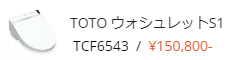 TOTO ウォシュレットS1
TCF6543 / ¥150,800-